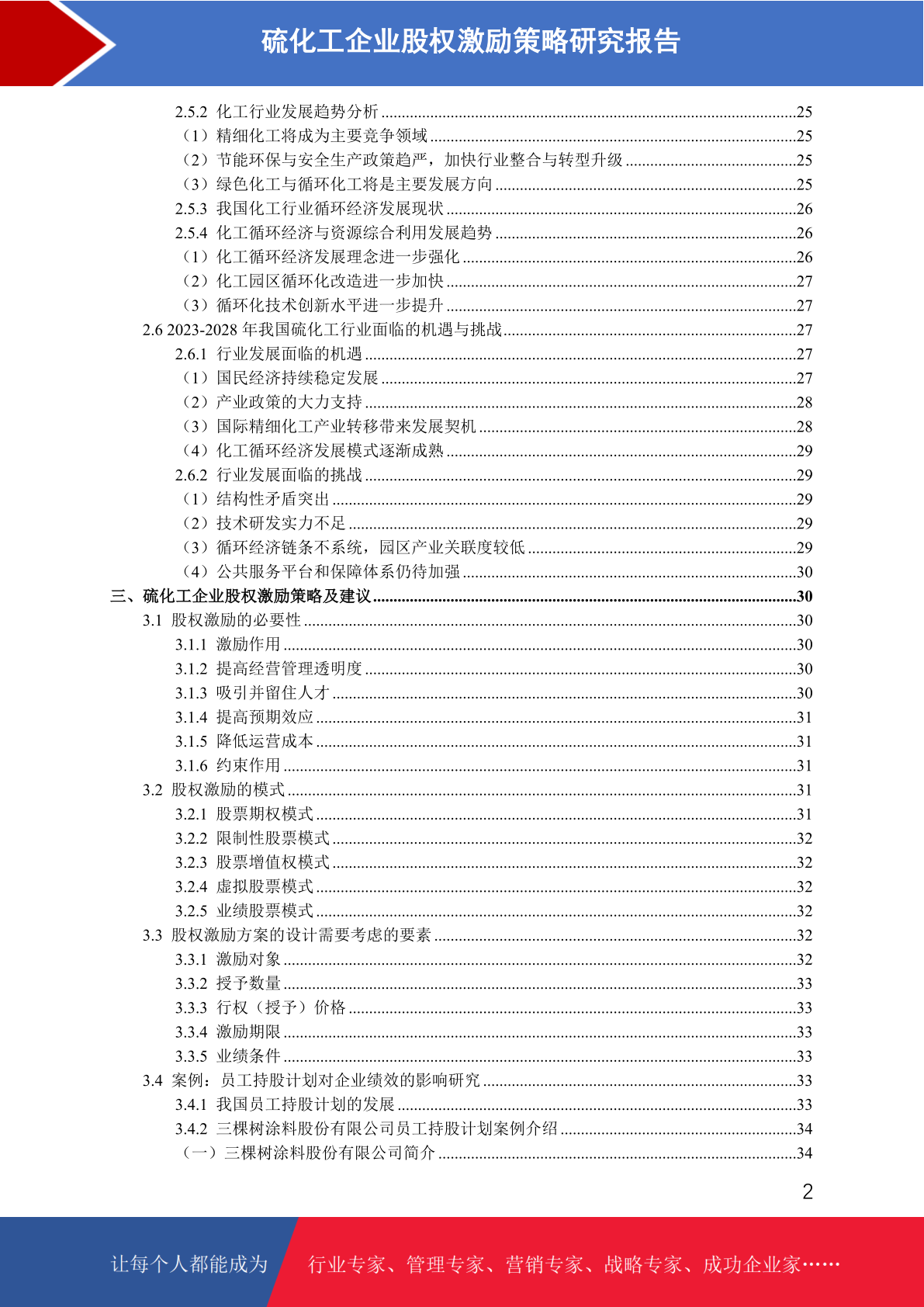 硫化工企业股权激励策略研究报告

2.5.2 化工行业发展趋势分析 ........25
（1）精细化工将成为主要竞争领域 ........25
（2）节能环保与安全生产政策趋严，加快行业整合与转型升级 ........25
（3）绿色化工与循环化工将是主要发展方向 ........25
2.5.3 我国化工行业循环经济发展现状 ........26
2.5.4 化工循环经济与资源综合利用发展趋势 ........26
（1）化工循环经济发展理念进一步强化 ........26
（2）化工园区循环化改造进一步加快 ........27
（3）循环化技术创新水平进一步提升 ........27
2.6 2023-2028 年我国硫化工行业面临的机遇与挑战 ........27
2.6.1 行业发展面临的机遇 ........27
（1）国民经济持续稳定发展 ........27
（2）产业政策的大力支持 ........28
（3）国际精细化工产业转移带来发展契机 ........28
（4）化工循环经济发展模式逐渐成熟 ........29
2.6.2 行业发展面临的挑战 ........29
（1）结构性矛盾突出 ........29
（2）技术研发实力不足 ........29
（3）循环经济链条不系统，园区产业关联度较低 ........29
（4）公共服务平台和保障体系仍待加强 ........30
三、硫化工企业股权激励策略及建议 ........30
3.1 股权激励的必要性 ........30
3.1.1 激励作用 ........30
3.1.2 提高经营管理透明度 ........30
3.1.3 吸引并留住人才 ........30
3.1.4 提高预期效应 ........31
3.1.5 降低运营成本 ........31
3.1.6 约束作用 ........31
3.2 股权激励的模式 ........31
3.2.1 股票期权模式 ........31
3.2.2 限制性股票模式 ........32
3.2.3 股票增值权模式 ........32
3.2.4 虚拟股票模式 ........32
3.2.5 业绩股票模式 ........32
3.3 股权激励方案的设计需要考虑的要素 ........32
3.3.1 激励对象 ........32
3.3.2 授予数量 ........33
3.3.3 行权（授予）价格 ........33
3.3.4 激励期限 ........33
3.3.5 业绩条件 ........33
3.4 案例：员工持股计划对企业绩效的影响研究 ........33
3.4.1 我国员工持股计划的发展 ........33
3.4.2 三棵树涂料股份有限公司员工持股计划案例介绍 ........34
（一）三棵树涂料股份有限公司简介 ........34

2

让每个人都能成为 行业专家、管理专家、营销专家、战略专家、成功企业家……